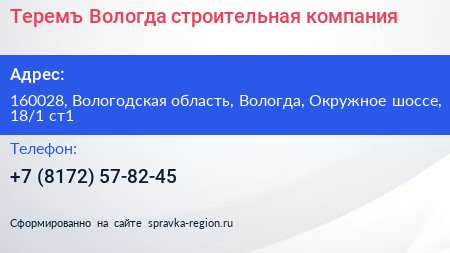 Теремъ Вологда строительная компания

Адрес:

160028, Вологодская область, Вологда, Окружное шоссе, 18/1 ст1

Телефон:

+7 (8172) 57-82-45

Сформированно на сайте spravka-region.ru